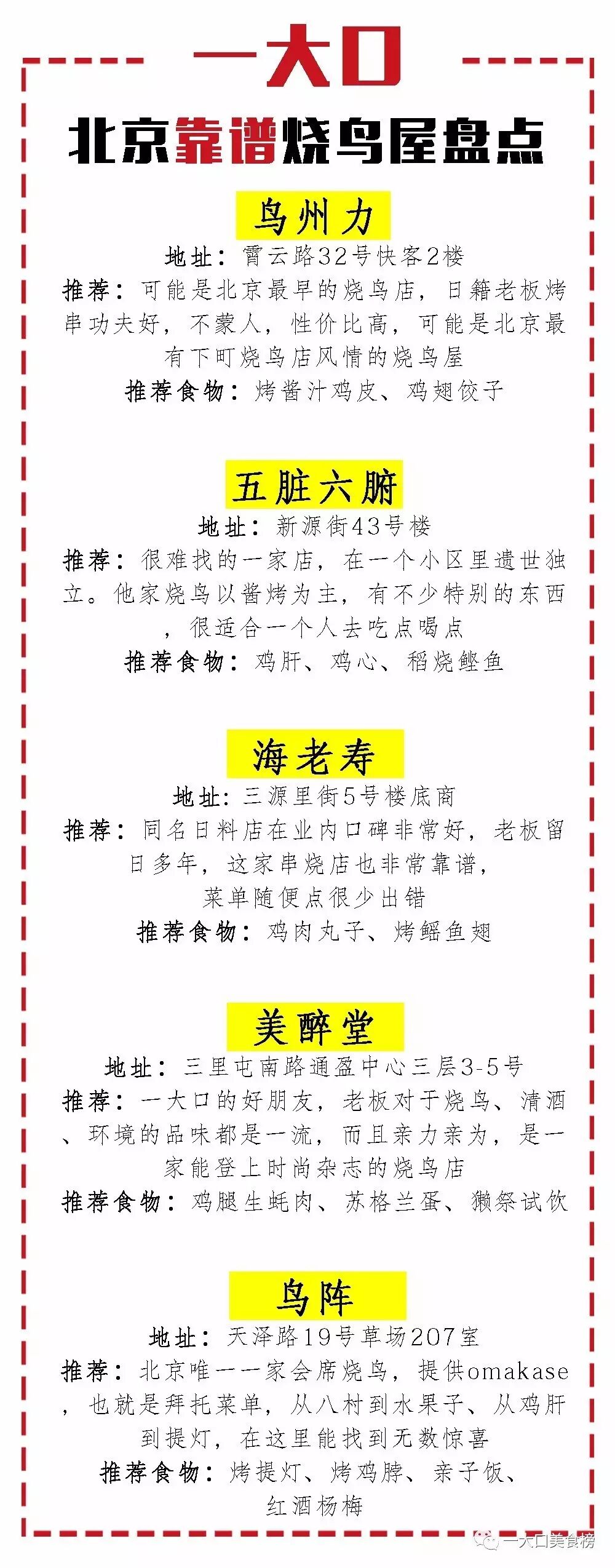 一大口

北京靠谱烧鸟屋盘点

鸟州力

地址：霄云路32号快客2楼

推荐：可能是北京最早的烧鸟店，日籍老板烤串功夫好，不蒙人，性价比高，可能是北京最有下町烧鸟店风情的烧鸟屋

推荐食物：烤酱汁鸡皮、鸡翅饺子

五脏六腑

地址：新源街43号楼

推荐：很难找的一家店，在一个小区里遗世独立。他家烧鸟以酱烤为主，有不少特别的东西，很适合一个人去吃点喝点

推荐食物：鸡肝、鸡心、稻烧鲣鱼

海老寿

地址：三源里街5号楼底商

推荐：同名日料店在业内口碑非常好，老板留日多年，这家串烧店也非常靠谱，菜单随便点很少出错

推荐食物：鸡肉丸子、烤鳐鱼翅

美醉堂

地址：三里屯南路通盈中心三层3-5号

推荐：一大口的好朋友，老板对于烧鸟、清酒、环境的品味都是一流，而且亲力亲为，是一家能登上时尚杂志的烧鸟店

推荐食物：鸡腿生蚝肉、苏格兰蛋、獭祭试饮

鸟阵

地址：天泽路19号草场207室

推荐：北京唯一一家会席烧鸟，提供omakase，也就是拜托菜单，从八村到水果子、从鸡肝到提灯，在这里能找到无数惊喜

推荐食物：烤提灯、烤鸡脖、亲子饭、红酒杨梅

一大口美食榜